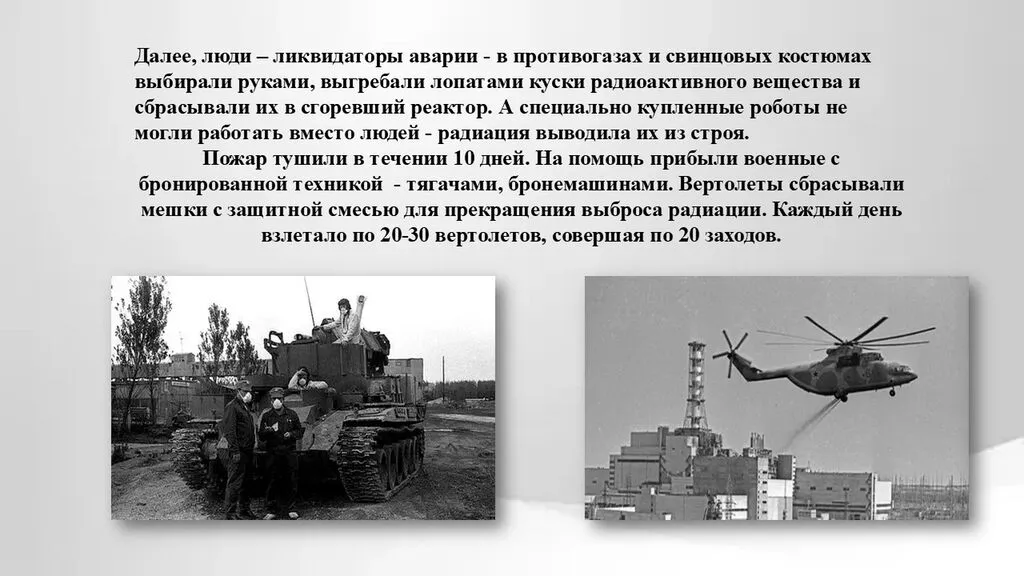 Далее, люди – ликвидаторы аварии - в противогазах и свинцовых костюмах выбирали руками, выгребали лопатами куски радиоактивного вещества и сбрасывали их в сгоревший реактор. А специально купленные роботы не могли работать вместо людей - радиация выводила их из строя.

Пожар тушили в течении 10 дней. На помощь прибыли военные с бронированной техникой - тягачами, бронемашинами. Вертолеты сбрасывали мешки с защитной смесью для прекращения выброса радиации. Каждый день взлетало по 20-30 вертолетов, совершая по 20 заходов.